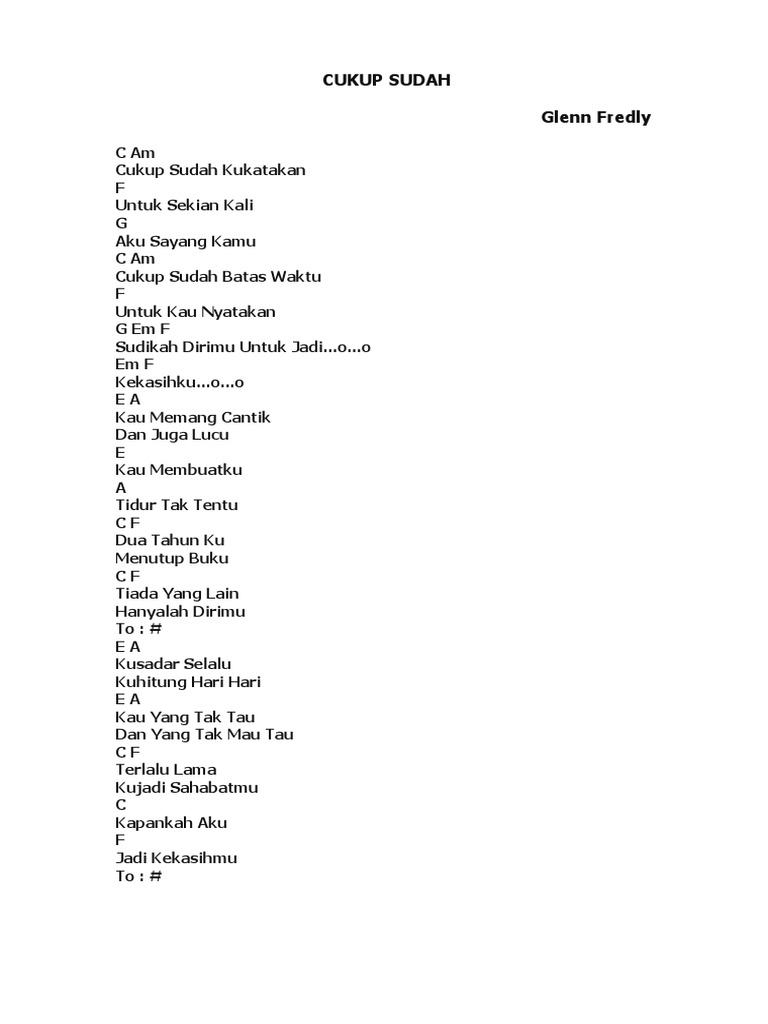 CUKUP SUDAH

Glenn Fredly

C Am
Cukup Sudah Kukatakan
F
Untuk Sekian Kali
G
Aku Sayang Kamu
C Am
Cukup Sudah Batas Waktu
F
Untuk Kau Nyatakan
G Em F
Sudikah Dirimu Untuk Jadi...o...o
Em F
Kekasihku...o...o
E A
Kau Memang Cantik
Dan Juga Lucu
E
Kau Membuatku
A
Tidur Tak Tentu
C F
Dua Tahun Ku
Menutup Buku
C F
Tiada Yang Lain
Hanyalah Dirimu
To : #
E A
Kusadar Selalu
Kuhitung Hari Hari
E A
Kau Yang Tak Tau
Dan Yang Tak Mau Tau
C F
Terlalu Lama
Kujadi Sahabatmu
C
Kapankah Aku
F
Jadi Kekasihmu
To : #